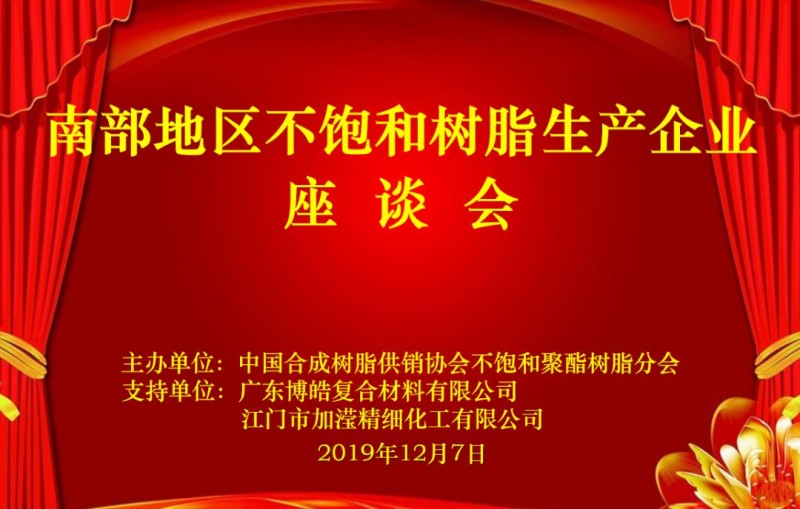 南部地区不饱和树脂生产企业
座 谈 会

主办单位：中国合成树脂供销协会不饱和聚酯树脂分会
支持单位：广东博皓复合材料有限公司
江门市加滢精细化工有限公司
2019年12月7日